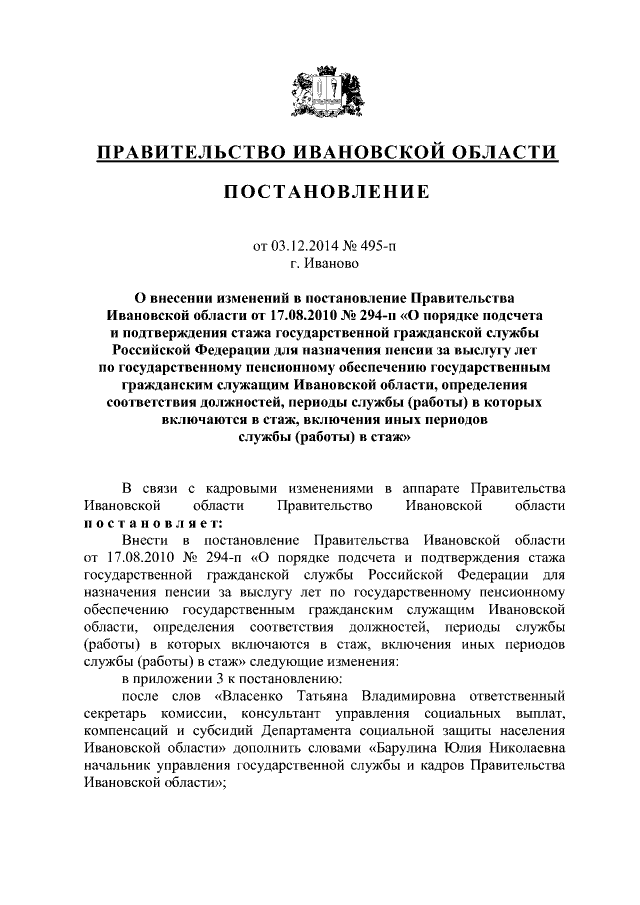 ПРАВИТЕЛЬСТВО ИВАНОВСКОЙ ОБЛАСТИ

ПОСТАНОВЛЕНИЕ

от 03.12.2014 № 495-п
г. Иваново

О внесении изменений в постановление Правительства Ивановской области от 17.08.2010 № 294-п «О порядке подсчета и подтверждения стажа государственной гражданской службы Российской Федерации для назначения пенсии за выслугу лет по государственному пенсионному обеспечению государственным гражданским служащим Ивановской области, определения соответствия должностей, периоды службы (работы) в которых включаются в стаж, включения иных периодов службы (работы) в стаж»

В связи с кадровыми изменениями в аппарате Правительства Ивановской области Правительство Ивановской области постановляет:

Внести в постановление Правительства Ивановской области от 17.08.2010 № 294-п «О порядке подсчета и подтверждения стажа государственной гражданской службы Российской Федерации для назначения пенсии за выслугу лет по государственному пенсионному обеспечению государственным гражданским служащим Ивановской области, определения соответствия должностей, периоды службы (работы) в которых включаются в стаж, включения иных периодов службы (работы) в стаж» следующие изменения:

в приложении 3 к постановлению:

после слов «Власенко Татьяна Владимировна ответственный секретарь комиссии, консультант управления социальных выплат, компенсаций и субсидий Департамента социальной защиты населения Ивановской области» дополнить словами «Барулина Юлия Николаевна начальник управления государственной службы и кадров Правительства Ивановской области»;